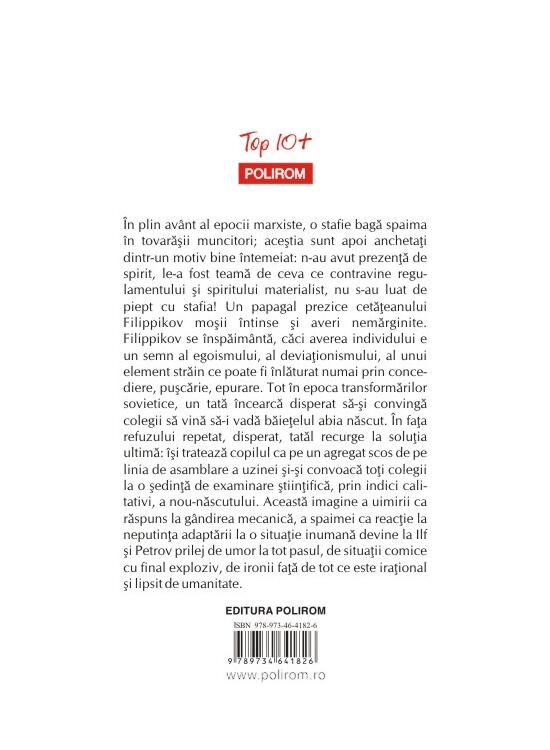 Top 10+

POLIROM

În plin avânt al epocii marxiste, o stafie bagă spaima în tovarăşii muncitori; aceştia sunt apoi anchetaţi dintr-un motiv bine întemeiat: n-au avut prezenţă de spirit, le-a fost teamă de ceva ce contravine regulamentului şi spiritului materialist, nu s-au luat de piept cu stafia! Un papagal prezice cetăţeanului Filippikov moşii întinse şi averi nemărginite. Filippikov se înspăimântă, căci averea individului e un semn al egoismului, al deviaţionismului, al unui element străin ce poate fi înlăturat numai prin concediere, puşcărie, epurare. Tot în epoca transformărilor sovietice, un tată încearcă disperat să-şi convingă colegii să vină să-i vadă băieţelul abia născut. În faţa refuzului repetat, disperat, tatăl recurge la soluţia ultimă: îşi tratează copilul ca pe un agregat scos de pe linia de asamblare a uzinei şi-şi convoacă toţi colegii la o şedinţă de examinare ştiinţifică, prin indici calitativi, a nou-născutului. Această imagine a uimirii ca răspuns la gândirea mecanică, a spaimei ca reacţie la neputinţa adaptării la o situaţie inumană devine la Ilf şi Petrov prilej de umor la tot pasul, de situaţii comice cu final exploziv, de ironii faţă de tot ce este iraţional şi lipsit de umanitate.

EDITURA POLIROM

ISBN 978-973-46-4182-6

9 789734 641826

www.polirom.ro